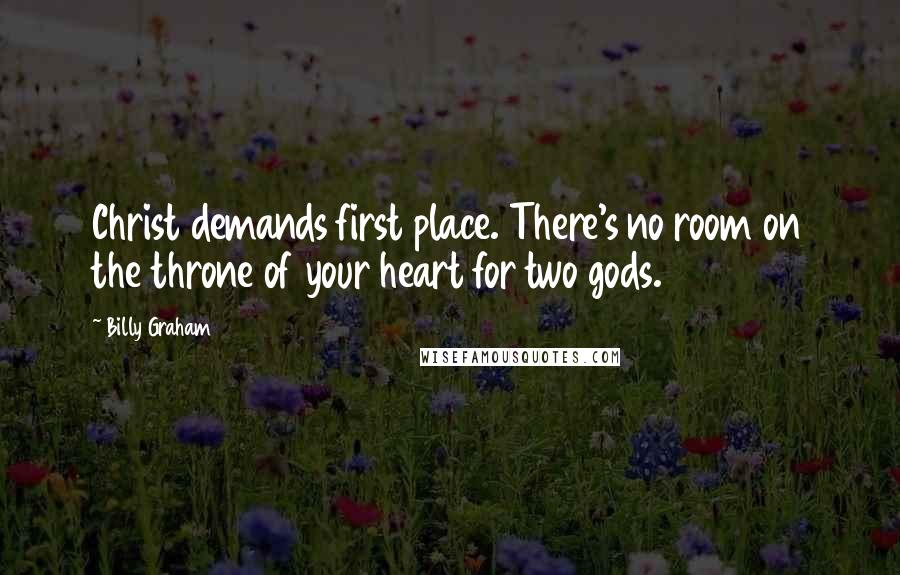 Christ demands first place. There's no room on the throne of your heart for two gods.

~ Billy Graham

WISEFAMOUSQUOTES.COM